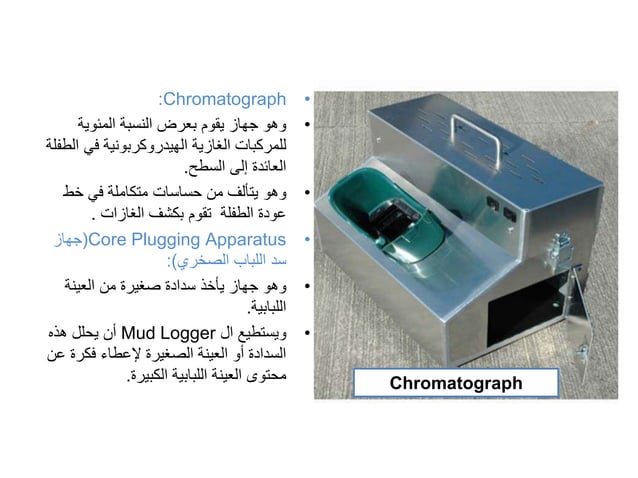 • Chromatograph:

• وهو جهاز يقوم بعرض النسبة المئوية للمركبات الغازية الهيدروكربونية في الطفلة العائدة إلى السطح.

• وهو يتألف من حساسات متكاملة في خط عودة الطفلة تقوم بكشف الغازات .

• Core Plugging Apparatus(جهاز سد اللباب الصخري):

• وهو جهاز يأخذ سدادة صغيرة من العينة اللبابية.

• ويستطيع ال Mud Logger أن يحلل هذه السدادة أو العينة الصغيرة لإعطاء فكرة عن محتوى العينة اللبابية الكبيرة.

Chromatograph